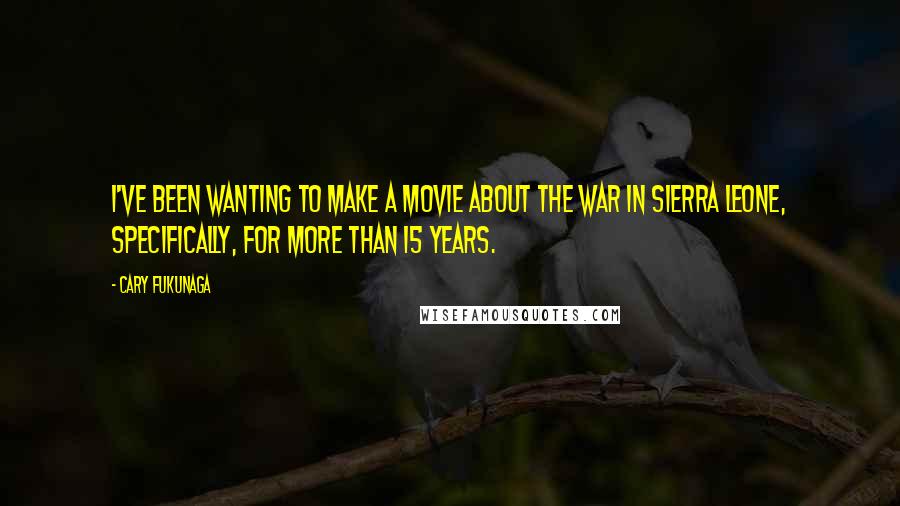 I'VE BEEN WANTING TO MAKE A MOVIE ABOUT THE WAR IN SIERRA LEONE, SPECIFICALLY, FOR MORE THAN 15 YEARS.

- CARY FUKUNAGA

WISEFAMOUSQUOTES.COM